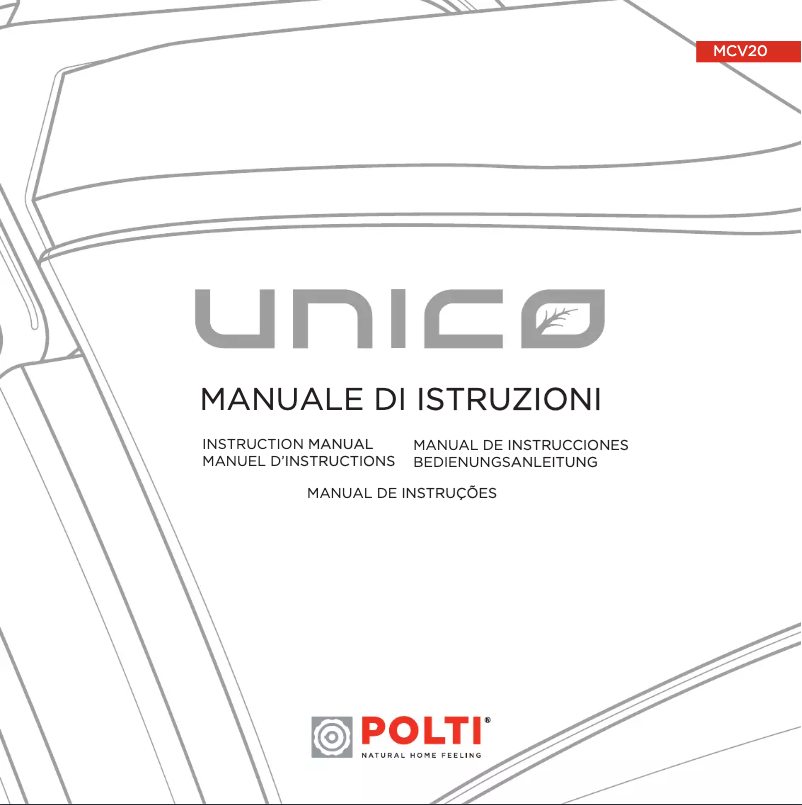 MCV20

unico

MANUALE DI ISTRUZIONI

INSTRUCTION MANUAL
MANUEL D'INSTRUCTIONS

MANUAL DE INSTRUCCIONES
BEDIENUNGSANLEITUNG

MANUAL DE INSTRUÇÕES

POLTI®
NATURAL HOME FEELING